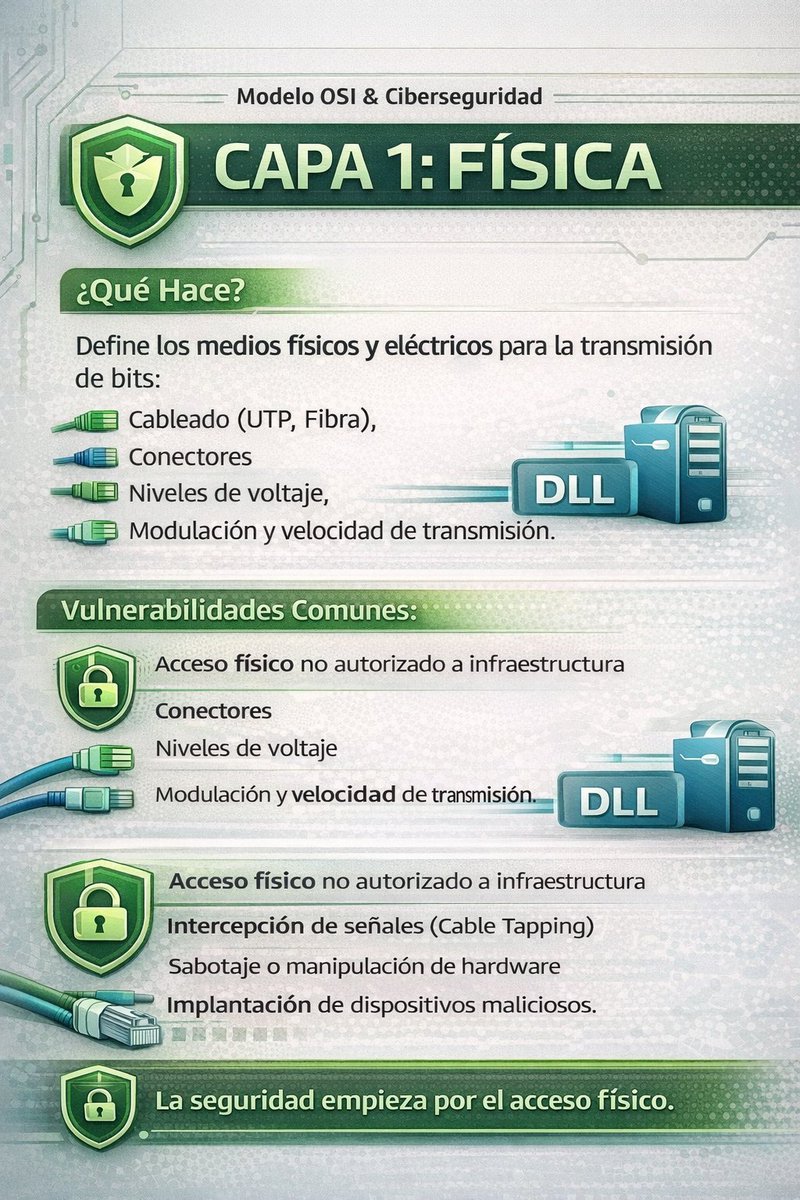 Modelo OSI & Ciberseguridad

CAPA 1: FÍSICA

¿Qué Hace?

Define los medios físicos y eléctricos para la transmisión de bits:

Cableado (UTP, Fibra),

Conectores

Niveles de voltaje,

Modulación y velocidad de transmisión.

DLL

Vulnerabilidades Comunes:

Acceso físico no autorizado a infraestructura

Conectores

Niveles de voltaje

Modulación y velocidad de transmisión.

DLL

Acceso físico no autorizado a infraestructura

Intercepción de señales (Cable Tapping)

Sabotaje o manipulación de hardware

Implantación de dispositivos maliciosos.

La seguridad empieza por el acceso físico.